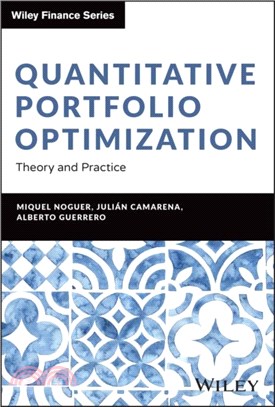 Wiley Finance Series

QUANTITATIVE PORTFOLIO OPTIMIZATION

Theory and Practice

MIQUEL NOGUER, JULIÁN CAMARENA, ALBERTO GUERRERO

WILEY